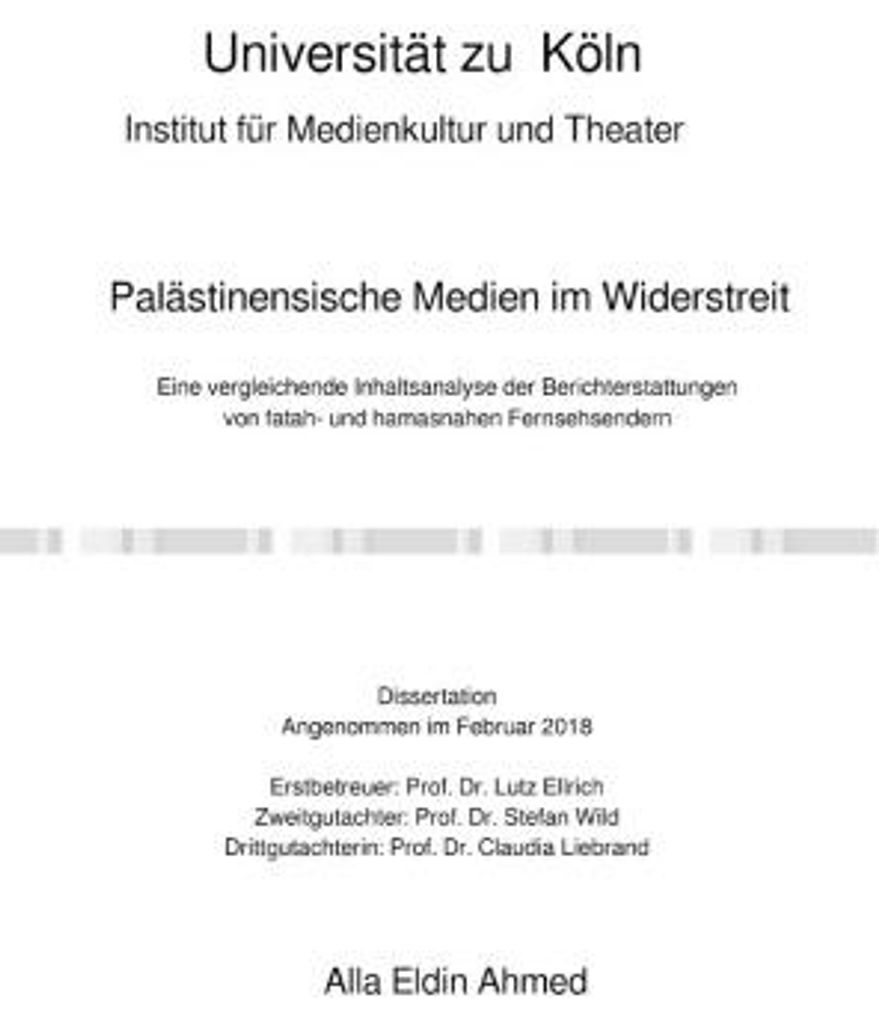 Universität zu Köln

Institut für Medienkultur und Theater

Palästinensische Medien im Widerstreit

Eine vergleichende Inhaltsanalyse der Berichterstattungen
von fatah- und hamasnahen Fernsehsendern

Dissertation
Angenommen im Februar 2018

Erstbetreuer: Prof. Dr. Lutz Ellrich
Zweitgutachter: Prof. Dr. Stefan Wild
Drittgutachterin: Prof. Dr. Claudia Liebrand

Alla Eldin Ahmed